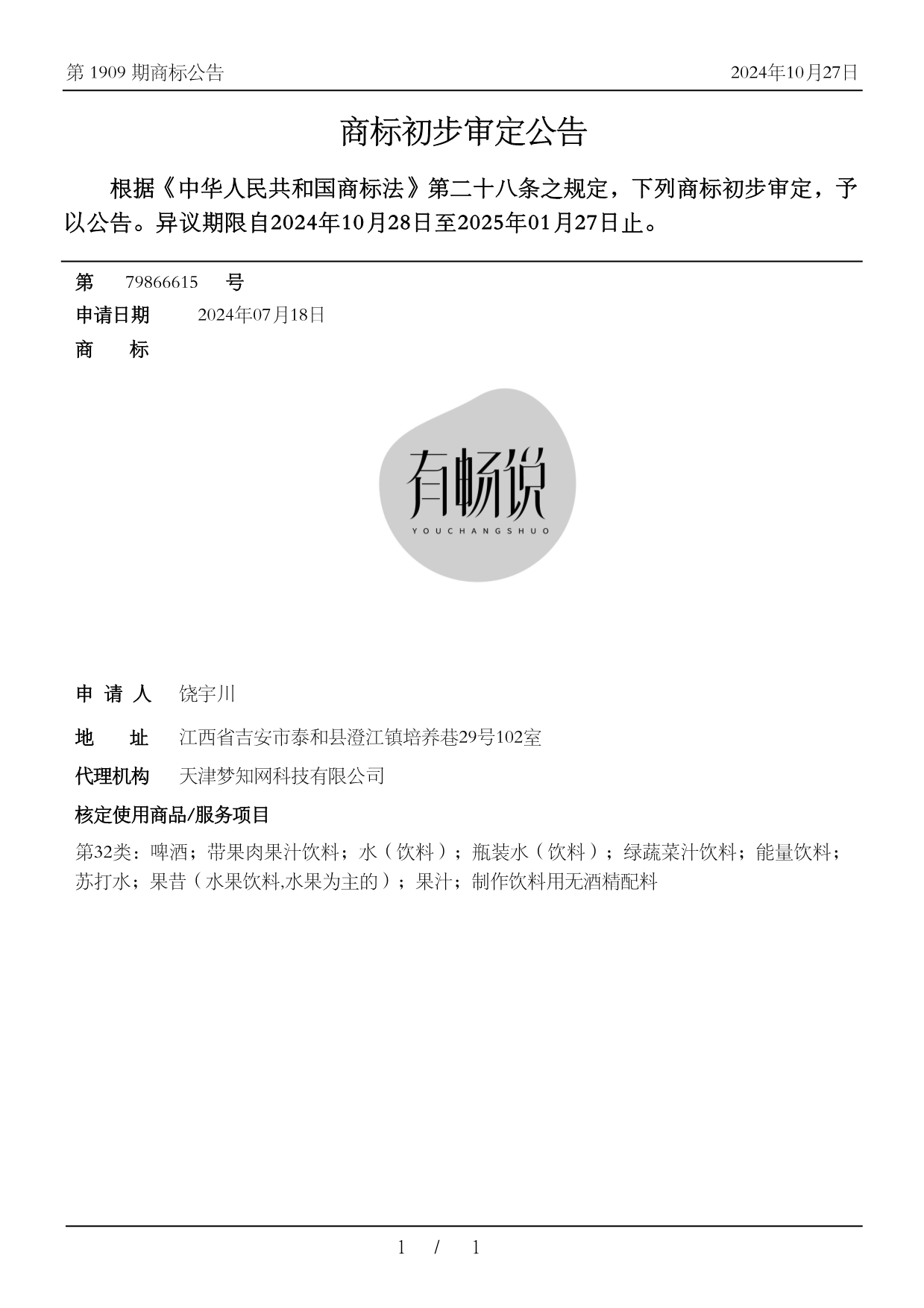 第 1909 期商标公告

2024年10月27日

商标初步审定公告

根据《中华人民共和国商标法》第二十八条之规定，下列商标初步审定，予以公告。异议期限自2024年10月28日至2025年01月27日止。

第 79866615 号

申请日期 2024年07月18日

商 标

有畅说
YOUCHANGSHUO

申 请 人 饶宇川

地 址 江西省吉安市泰和县澄江镇培养巷29号102室

代理机构 天津梦知网科技有限公司

核定使用商品/服务项目

第32类：啤酒；带果肉果汁饮料；水（饮料）；瓶装水（饮料）；绿蔬菜汁饮料；能量饮料；苏打水；果昔（水果饮料,水果为主的）；果汁；制作饮料用无酒精配料

1 / 1